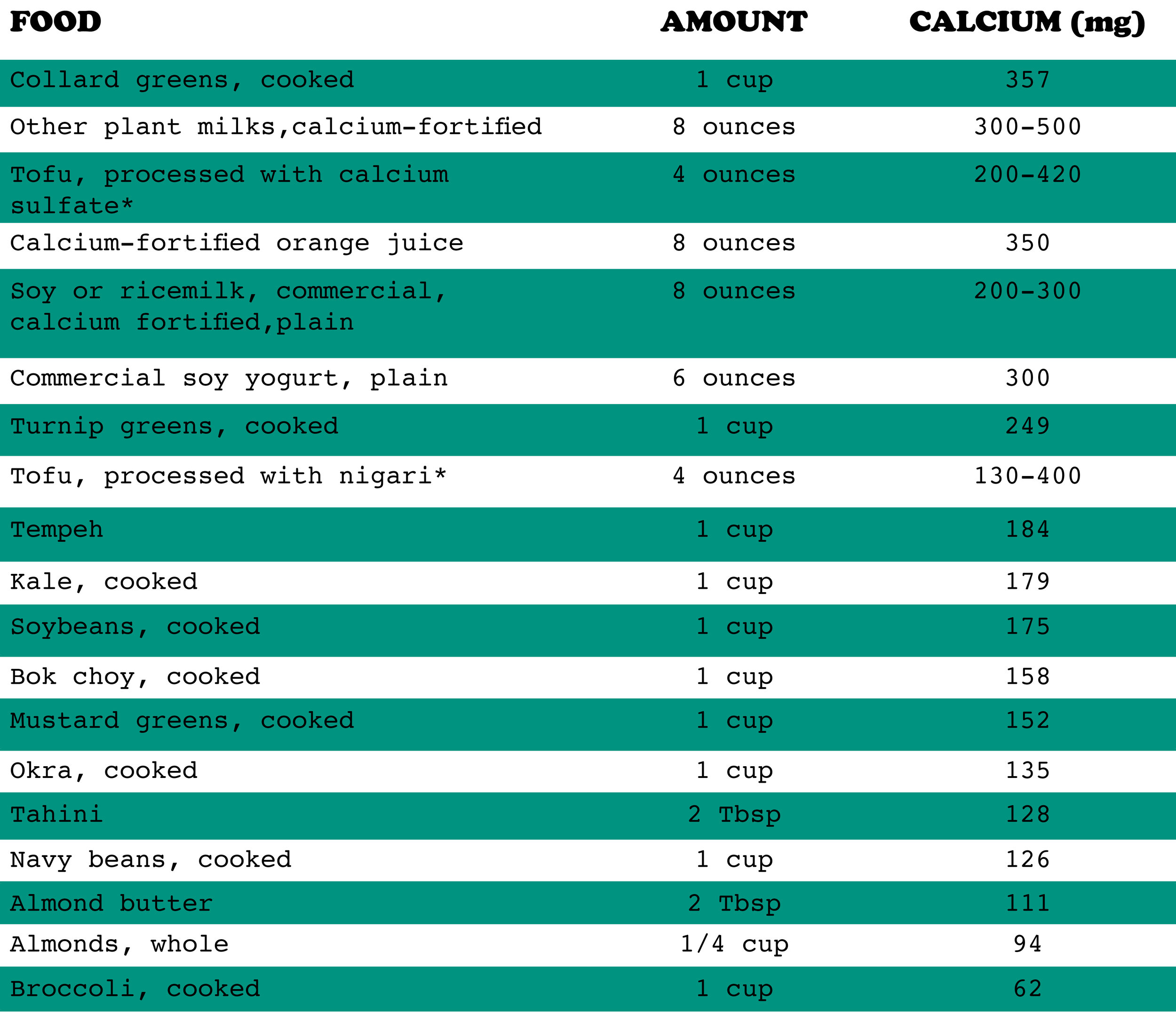 | FOOD | AMOUNT | CALCIUM (mg) |
|---|---|---|
| Collard greens, cooked | 1 cup | 357 |
| Other plant milks,calcium-fortified | 8 ounces | 300-500 |
| Tofu, processed with calcium sulfate* | 4 ounces | 200-420 |
| Calcium-fortified orange juice | 8 ounces | 350 |
| Soy or ricemilk, commercial, calcium fortified,plain | 8 ounces | 200-300 |
| Commercial soy yogurt, plain | 6 ounces | 300 |
| Turnip greens, cooked | 1 cup | 249 |
| Tofu, processed with nigari* | 4 ounces | 130-400 |
| Tempeh | 1 cup | 184 |
| Kale, cooked | 1 cup | 179 |
| Soybeans, cooked | 1 cup | 175 |
| Bok choy, cooked | 1 cup | 158 |
| Mustard greens, cooked | 1 cup | 152 |
| Okra, cooked | 1 cup | 135 |
| Tahini | 2 Tbsp | 128 |
| Navy beans, cooked | 1 cup | 126 |
| Almond butter | 2 Tbsp | 111 |
| Almonds, whole | 1/4 cup | 94 |
| Broccoli, cooked | 1 cup | 62 |